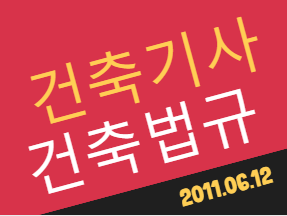 건축기사
건축법규
2011.06.12